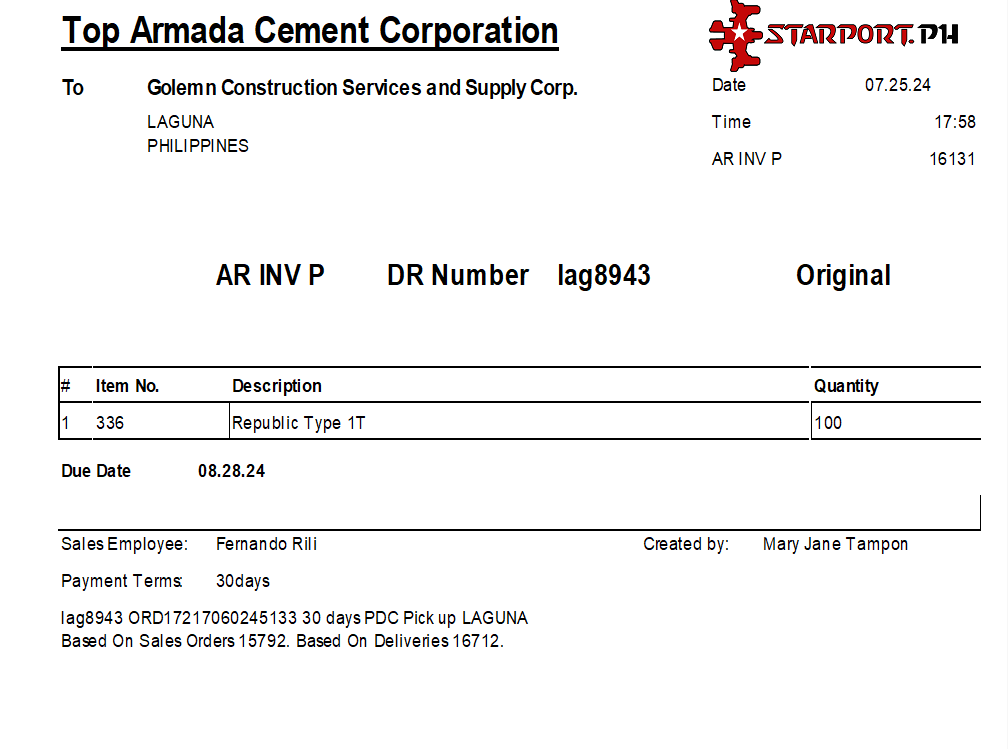 Top Armada Cement Corporation

STARPORT.PH

To Golemn Construction Services and Supply Corp.

LAGUNA
PHILIPPINES

Date 07.25.24
Time 17:58
AR INV P 16131

AR INV P DR Number lag8943 Original

| # | Item No. | Description | Quantity |
|---|---|---|---|
| 1 | 336 | Republic Type 1T | 100 |

Due Date 08.28.24

Sales Employee: Fernando Rili

Created by: Mary Jane Tampon

Payment Terms: 30days

lag8943 ORD17217060245133 30 days PDC Pick up LAGUNA
Based On Sales Orders 15792. Based On Deliveries 16712.